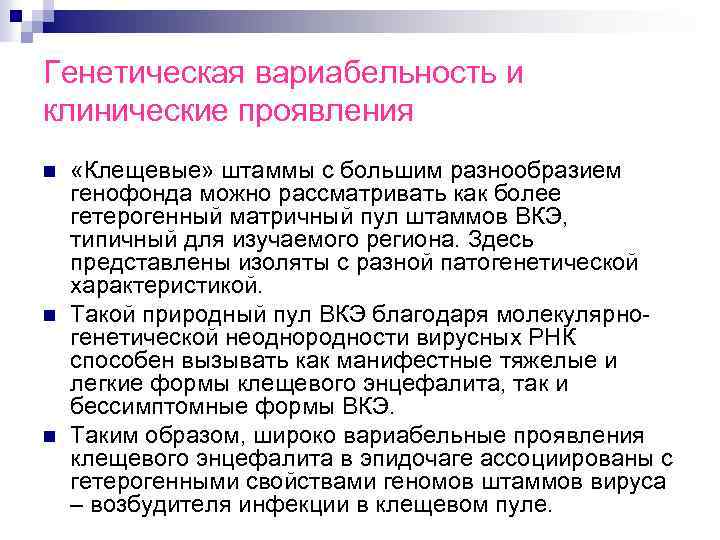 Генетическая вариабельность и клинические проявления

«Клещевые» штаммы с большим разнообразием генофонда можно рассматривать как более гетерогенный матричный пул штаммов ВКЭ, типичный для изучаемого региона. Здесь представлены изоляты с разной патогенетической характеристикой.

Такой природный пул ВКЭ благодаря молекулярно-генетической неоднородности вирусных РНК способен вызывать как манифестные тяжелые и легкие формы клещевого энцефалита, так и бессимптомные формы ВКЭ.

Таким образом, широко вариабельные проявления клещевого энцефалита в эпидочаге ассоциированы с гетерогенными свойствами геномов штаммов вируса – возбудителя инфекции в клещевом пуле.